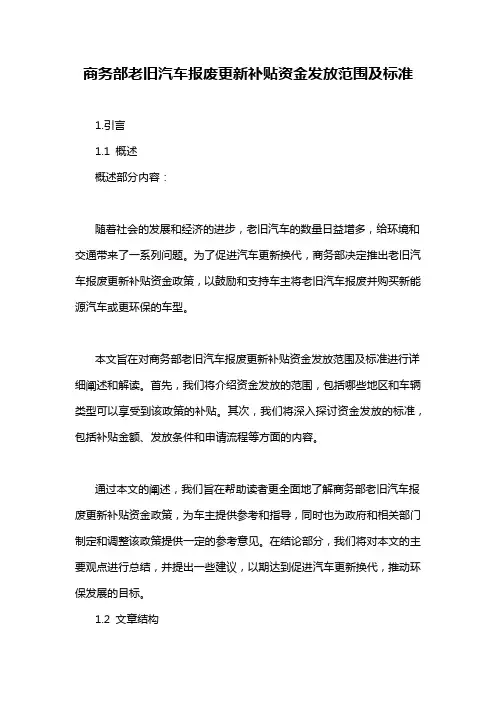 商务部老旧汽车报废更新补贴资金发放范围及标准

1.引言

1.1 概述

概述部分内容：

随着社会的发展和经济的进步，老旧汽车的数量日益增多，给环境和交通带来了一系列问题。为了促进汽车更新换代，商务部决定推出老旧汽车报废更新补贴资金政策，以鼓励和支持车主将老旧汽车报废并购买新能源汽车或更环保的车型。

本文旨在对商务部老旧汽车报废更新补贴资金发放范围及标准进行详细阐述和解读。首先，我们将介绍资金发放的范围，包括哪些地区和车辆类型可以享受到该政策的补贴。其次，我们将深入探讨资金发放的标准，包括补贴金额、发放条件和申请流程等方面的内容。

通过本文的阐述，我们旨在帮助读者更全面地了解商务部老旧汽车报废更新补贴资金政策，为车主提供参考和指导，同时也为政府和相关部门制定和调整该政策提供一定的参考意见。在结论部分，我们将对本文的主要观点进行总结，并提出一些建议，以期达到促进汽车更新换代，推动环保发展的目标。

1.2 文章结构